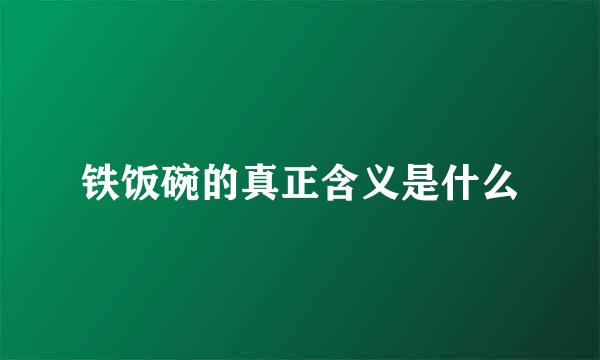 铁饭碗的真正含义是什么